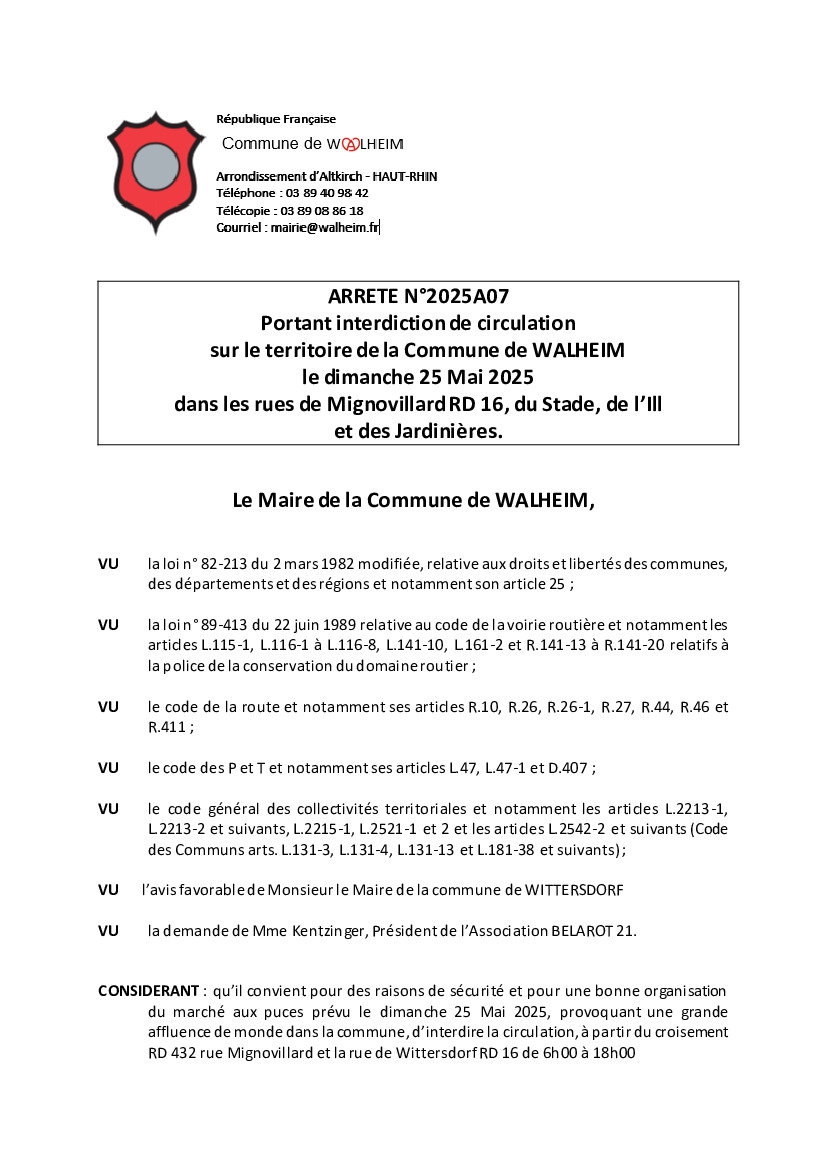 République Française

Commune de WALHEIM

Arrondissement d'Altkirch - HAUT-RHIN
Téléphone : 03 89 40 98 42
Télécopie : 03 89 08 86 18
Courriel : mairie@walheim.fr

ARRETE N°2025A07
Portant interdiction de circulation
sur le territoire de la Commune de WALHEIM
le dimanche 25 Mai 2025
dans les rues de Mignovillard RD 16, du Stade, de l'Ill
et des Jardinières.

Le Maire de la Commune de WALHEIM,

VU la loi n° 82-213 du 2 mars 1982 modifiée, relative aux droits et libertés des communes, des départements et des régions et notamment son article 25 ;

VU la loi n° 89-413 du 22 juin 1989 relative au code de la voirie routière et notamment les articles L.115-1, L.116-1 à L.116-8, L.141-10, L.161-2 et R.141-13 à R.141-20 relatifs à la police de la conservation du domaine routier ;

VU le code de la route et notamment ses articles R.10, R.26, R.26-1, R.27, R.44, R.46 et R.411 ;

VU le code des P et T et notamment ses articles L.47, L.47-1 et D.407 ;

VU le code général des collectivités territoriales et notamment les articles L.2213-1, L.2213-2 et suivants, L.2215-1, L.2521-1 et 2 et les articles L.2542-2 et suivants (Code des Communs arts. L.131-3, L.131-4, L.131-13 et L.181-38 et suivants) ;

VU l'avis favorable de Monsieur le Maire de la commune de WITTERSDORF

VU la demande de Mme Kentzinger, Président de l'Association BELAROT 21.

CONSIDERANT : qu'il convient pour des raisons de sécurité et pour une bonne organisation du marché aux puces prévu le dimanche 25 Mai 2025, provoquant une grande affluence de monde dans la commune, d'interdire la circulation, à partir du croisement RD 432 rue Mignovillard et la rue de Wittersdorf RD 16 de 6h00 à 18h00